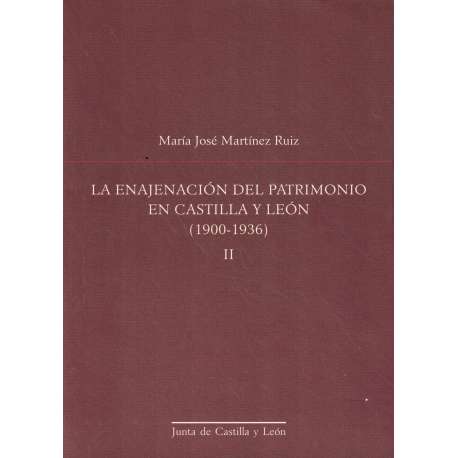 María José Martínez Ruiz

LA ENAJENACIÓN DEL PATRIMONIO
EN CASTILLA Y LEÓN
(1900-1936)
II

Junta de Castilla y León